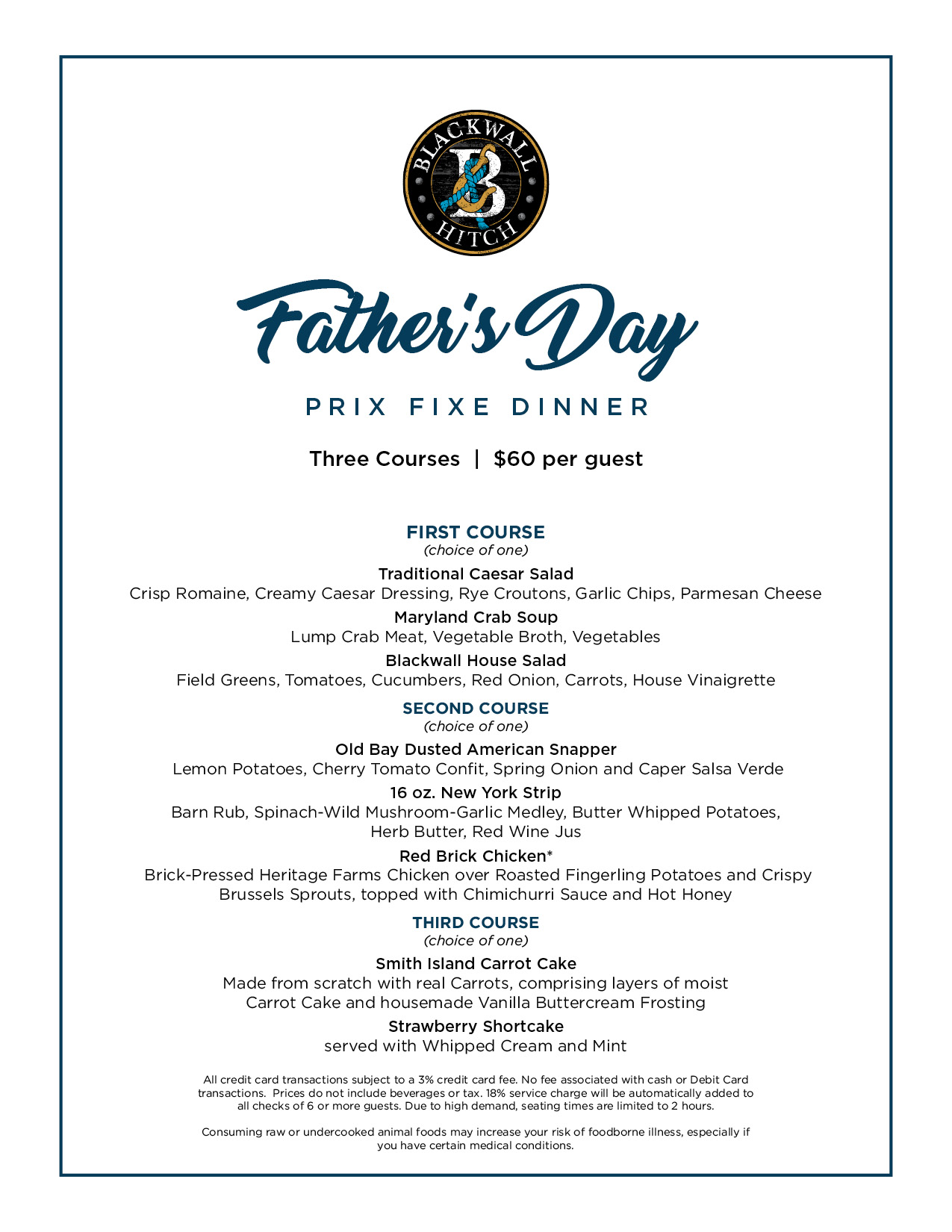 BLACKWALL
B
HITCH

Father's Day

PRIX FIXE DINNER

Three Courses | $60 per guest

FIRST COURSE
(choice of one)

Traditional Caesar Salad
Crisp Romaine, Creamy Caesar Dressing, Rye Croutons, Garlic Chips, Parmesan Cheese

Maryland Crab Soup
Lump Crab Meat, Vegetable Broth, Vegetables

Blackwall House Salad
Field Greens, Tomatoes, Cucumbers, Red Onion, Carrots, House Vinaigrette

SECOND COURSE
(choice of one)

Old Bay Dusted American Snapper
Lemon Potatoes, Cherry Tomato Confit, Spring Onion and Caper Salsa Verde

16 oz. New York Strip
Barn Rub, Spinach-Wild Mushroom-Garlic Medley, Butter Whipped Potatoes, Herb Butter, Red Wine Jus

Red Brick Chicken*
Brick-Pressed Heritage Farms Chicken over Roasted Fingerling Potatoes and Crispy Brussels Sprouts, topped with Chimichurri Sauce and Hot Honey

THIRD COURSE
(choice of one)

Smith Island Carrot Cake
Made from scratch with real Carrots, comprising layers of moist Carrot Cake and housemade Vanilla Buttercream Frosting

Strawberry Shortcake
served with Whipped Cream and Mint

All credit card transactions subject to a 3% credit card fee. No fee associated with cash or Debit Card transactions. Prices do not include beverages or tax. 18% service charge will be automatically added to all checks of 6 or more guests. Due to high demand, seating times are limited to 2 hours.

Consuming raw or undercooked animal foods may increase your risk of foodborne illness, especially if you have certain medical conditions.